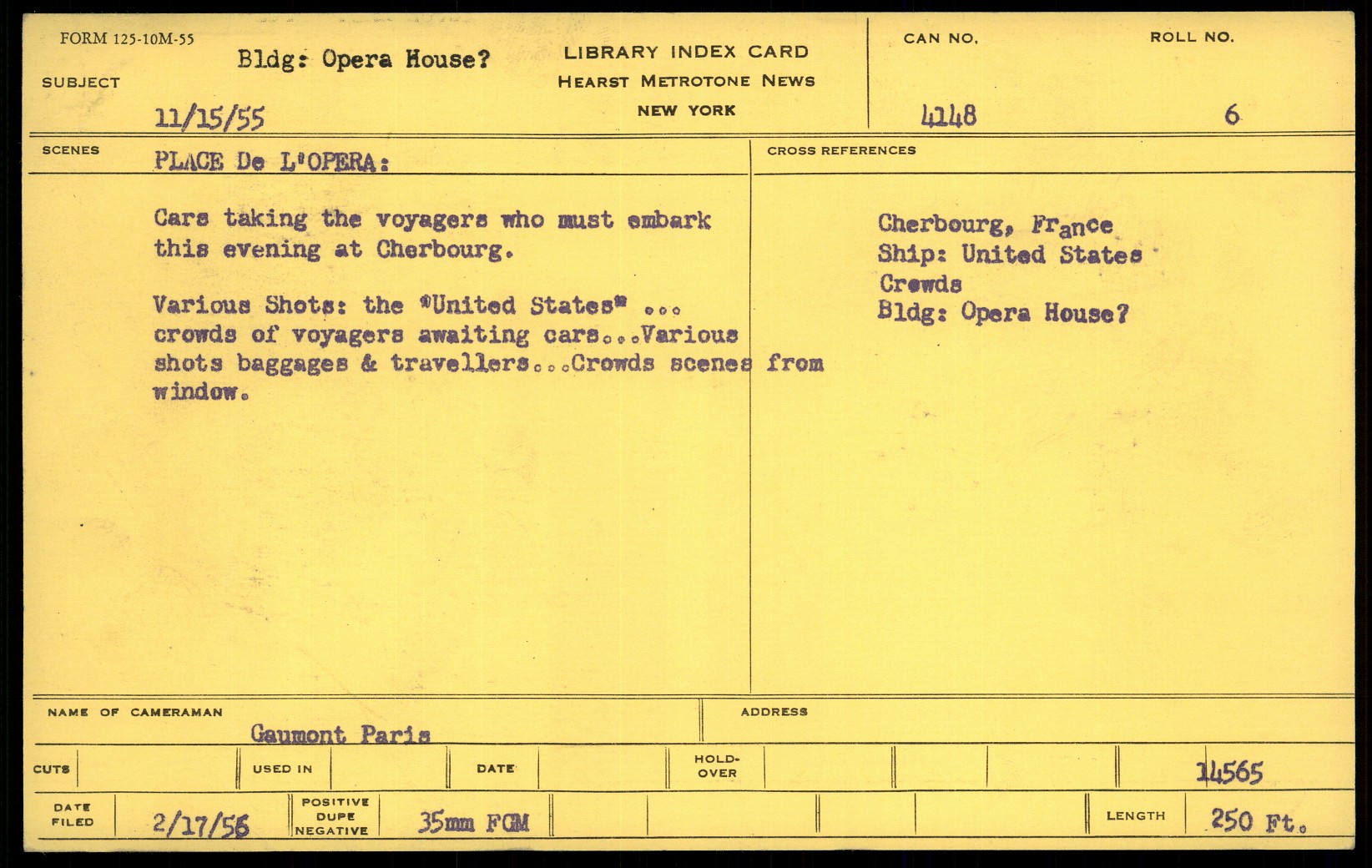 FORM 125-10M-55

SUBJECT
Bldg: Opera House?
11/15/55

LIBRARY INDEX CARD
HEARST METROTONE NEWS
NEW YORK

CAN NO.
4148

ROLL NO.
6

SCENES
PLACE De L'OPERA:

Cars taking the voyagers who must embark this evening at Cherbourg.

Various Shots: the "United States" ... crowds of voyagers awaiting cars...Various shots baggages & travellers...Crowds scenes from window.

CROSS REFERENCES

Cherbourg, France
Ship: United States
Crowds
Bldg: Opera House?

NAME OF CAMERAMAN
Gaumont Paris

ADDRESS

CUTS
USED IN
DATE
HOLD-OVER
14565

DATE FILED
2/17/56
POSITIVE
DUPE
NEGATIVE
35mm FGM
LENGTH
250 Ft.